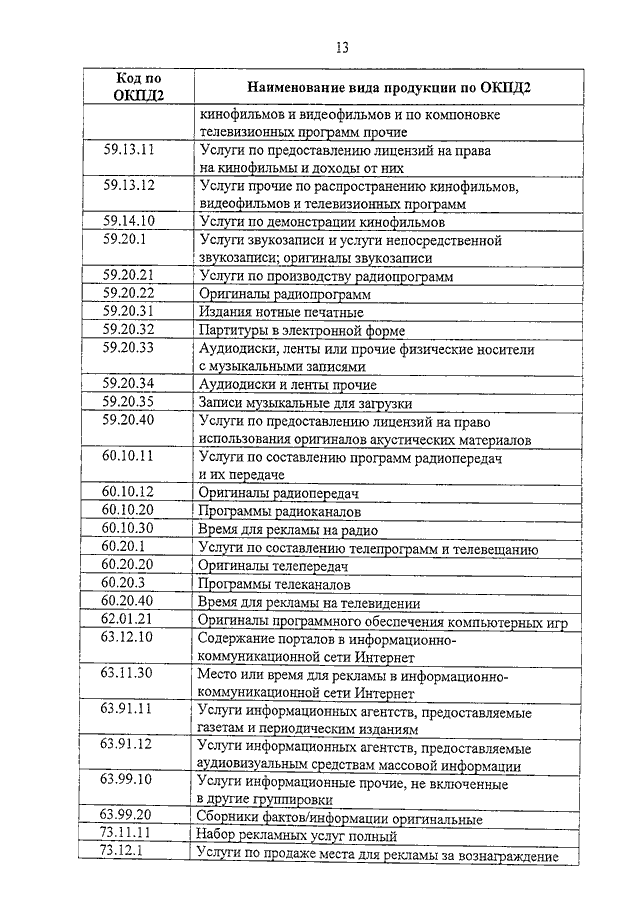 13

| Код по ОКПД2 | Наименование вида продукции по ОКПД2 |
|---|---|
| | кинофильмов и видеофильмов и по компоновке телевизионных программ прочие |
| 59.13.11 | Услуги по предоставлению лицензий на права на кинофильмы и доходы от них |
| 59.13.12 | Услуги прочие по распространению кинофильмов, видеофильмов и телевизионных программ |
| 59.14.10 | Услуги по демонстрации кинофильмов |
| 59.20.1 | Услуги звукозаписи и услуги непосредственной звукозаписи; оригиналы звукозаписи |
| 59.20.21 | Услуги по производству радиопрограмм |
| 59.20.22 | Оригиналы радиопрограмм |
| 59.20.31 | Издания нотные печатные |
| 59.20.32 | Партитуры в электронной форме |
| 59.20.33 | Аудиодиски, ленты или прочие физические носители с музыкальными записями |
| 59.20.34 | Аудиодиски и ленты прочие |
| 59.20.35 | Записи музыкальные для загрузки |
| 59.20.40 | Услуги по предоставлению лицензий на право использования оригиналов акустических материалов |
| 60.10.11 | Услуги по составлению программ радиопередач и их передаче |
| 60.10.12 | Оригиналы радиопередач |
| 60.10.20 | Программы радиоканалов |
| 60.10.30 | Время для рекламы на радио |
| 60.20.1 | Услуги по составлению телепрограмм и телевещанию |
| 60.20.20 | Оригиналы телепередач |
| 60.20.3 | Программы телеканалов |
| 60.20.40 | Время для рекламы на телевидении |
| 62.01.21 | Оригиналы программного обеспечения компьютерных игр |
| 63.12.10 | Содержание порталов в информационно-коммуникационной сети Интернет |
| 63.11.30 | Место или время для рекламы в информационно-коммуникационной сети Интернет |
| 63.91.11 | Услуги информационных агентств, предоставляемые газетам и периодическим изданиям |
| 63.91.12 | Услуги информационных агентств, предоставляемые аудиовизуальным средствам массовой информации |
| 63.99.10 | Услуги информационные прочие, не включенные в другие группировки |
| 63.99.20 | Сборники фактов/информации оригинальные |
| 73.11.11 | Набор рекламных услуг полный |
| 73.12.1 | Услуги по продаже места для рекламы за вознаграждение |